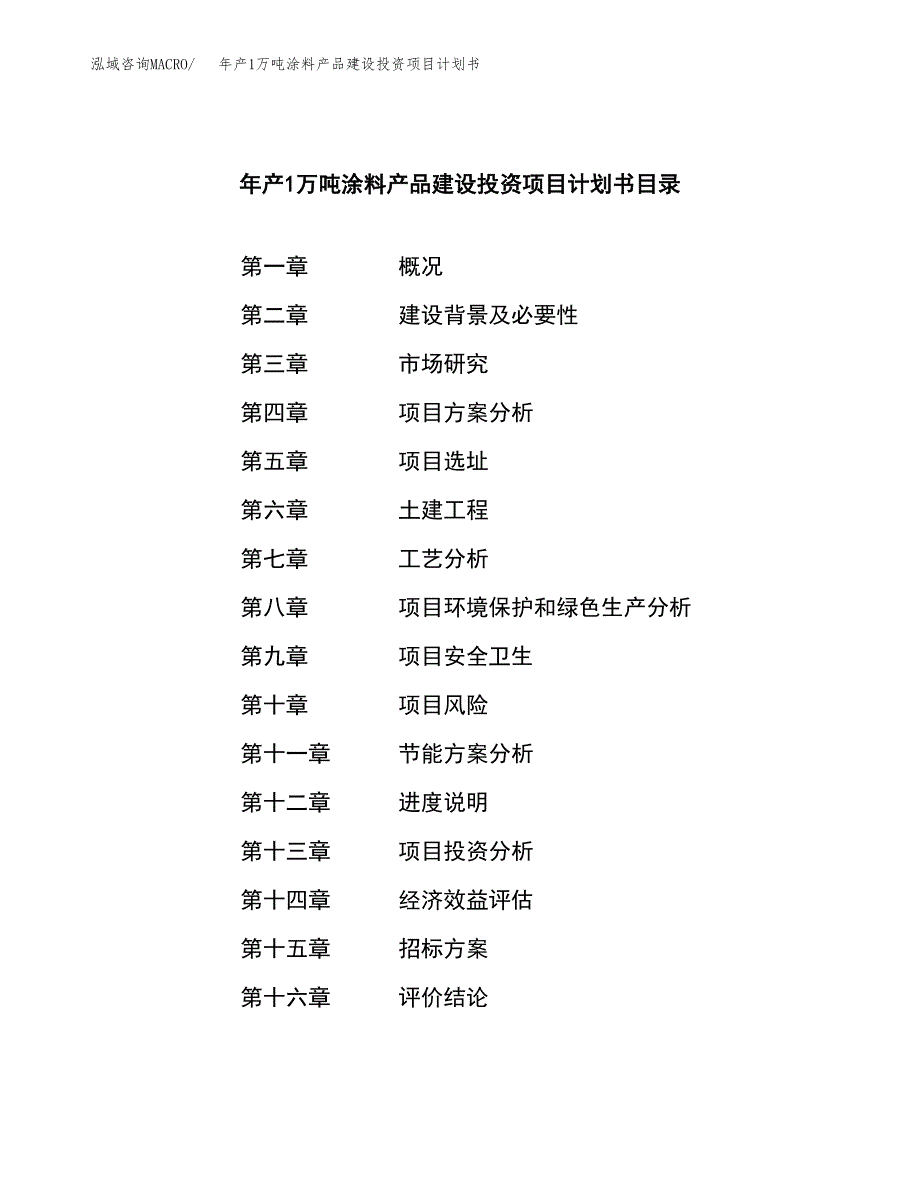 泓域咨询MACRO/　年产1万吨涂料产品建设投资项目计划书

年产1万吨涂料产品建设投资项目计划书目录

第一章　概况
第二章　建设背景及必要性
第三章　市场研究
第四章　项目方案分析
第五章　项目选址
第六章　土建工程
第七章　工艺分析
第八章　项目环境保护和绿色生产分析
第九章　项目安全卫生
第十章　项目风险
第十一章　节能方案分析
第十二章　进度说明
第十三章　项目投资分析
第十四章　经济效益评估
第十五章　招标方案
第十六章　评价结论